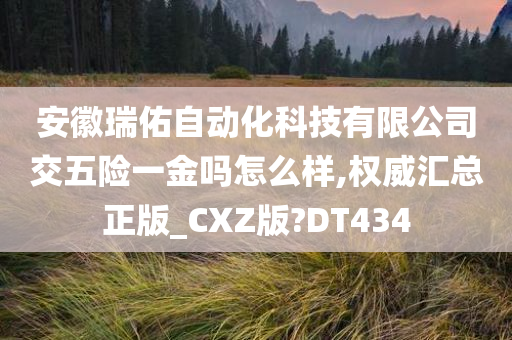 安徽瑞佑自动化科技有限公司交五险一金吗怎么样,权威汇总正版_CXZ版?DT434